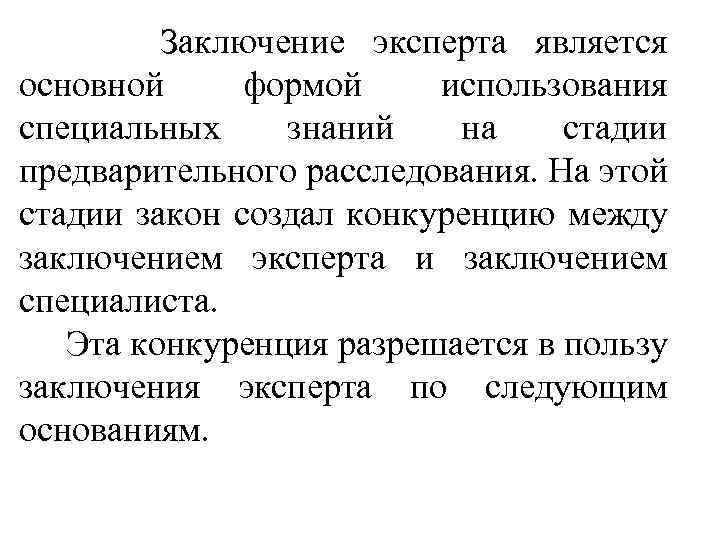 Заключение эксперта является основной формой использования специальных знаний на стадии предварительного расследования. На этой стадии закон создал конкуренцию между заключением эксперта и заключением специалиста.

Эта конкуренция разрешается в пользу заключения эксперта по следующим основаниям.